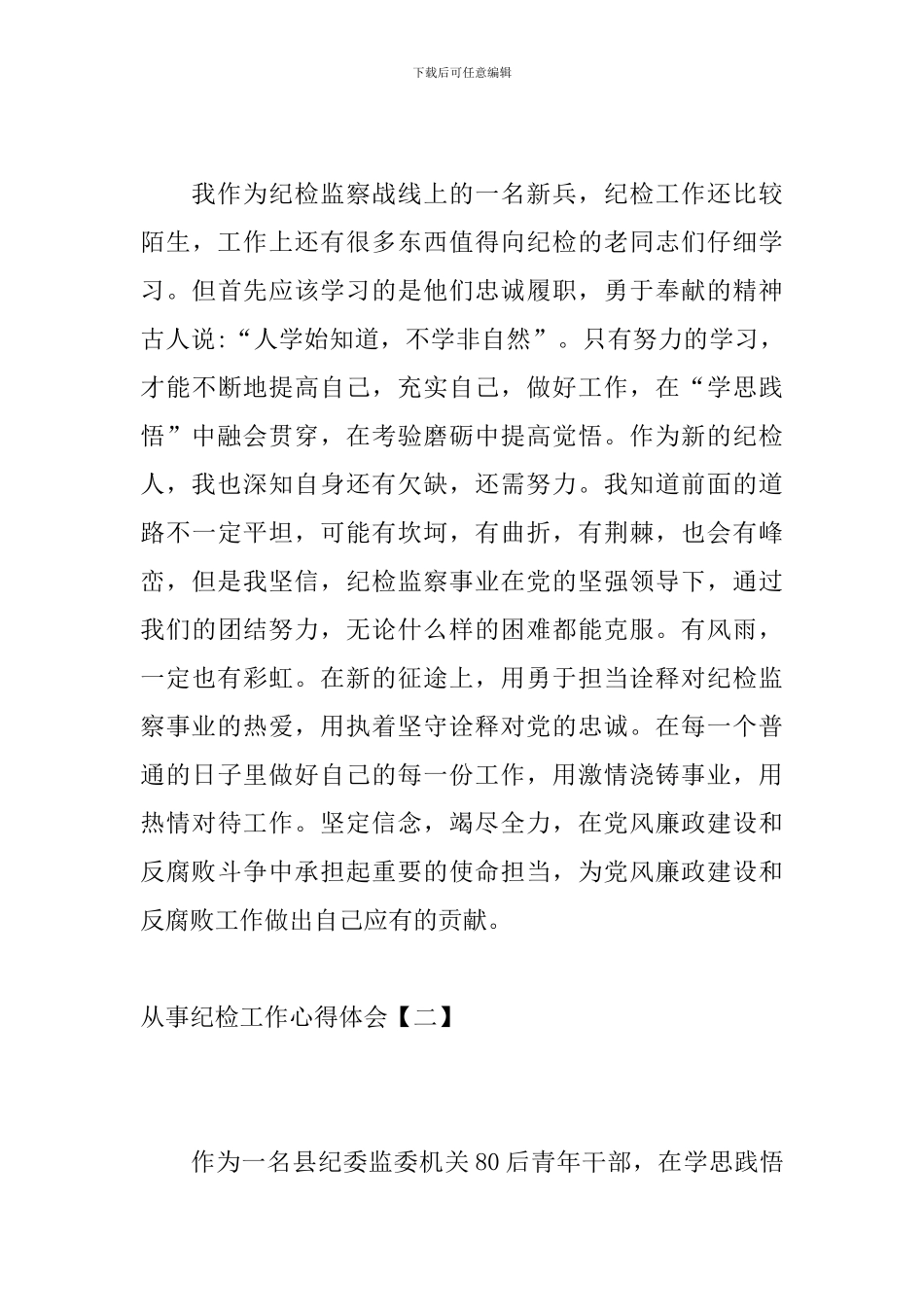 下载后可任意编辑

我作为纪检监察战线上的一名新兵，纪检工作还比较陌生，工作上还有很多东西值得向纪检的老同志们仔细学习。但首先应该学习的是他们忠诚履职，勇于奉献的精神古人说:“人学始知道，不学非自然”。只有努力的学习，才能不断地提高自己，充实自己，做好工作，在“学思践悟”中融会贯穿，在考验磨砺中提高觉悟。作为新的纪检人，我也深知自身还有欠缺，还需努力。我知道前面的道路不一定平坦，可能有坎坷，有曲折，有荆棘，也会有峰峦，但是我坚信，纪检监察事业在党的坚强领导下，通过我们的团结努力，无论什么样的困难都能克服。有风雨，一定也有彩虹。在新的征途上，用勇于担当诠释对纪检监察事业的热爱，用执着坚守诠释对党的忠诚。在每一个普通的日子里做好自己的每一份工作，用激情浇铸事业，用热情对待工作。坚定信念，竭尽全力，在党风廉政建设和反腐败斗争中承担起重要的使命担当，为党风廉政建设和反腐败工作做出自己应有的贡献。

从事纪检工作心得体会【二】

作为一名县纪委监委机关80后青年干部，在学思践悟